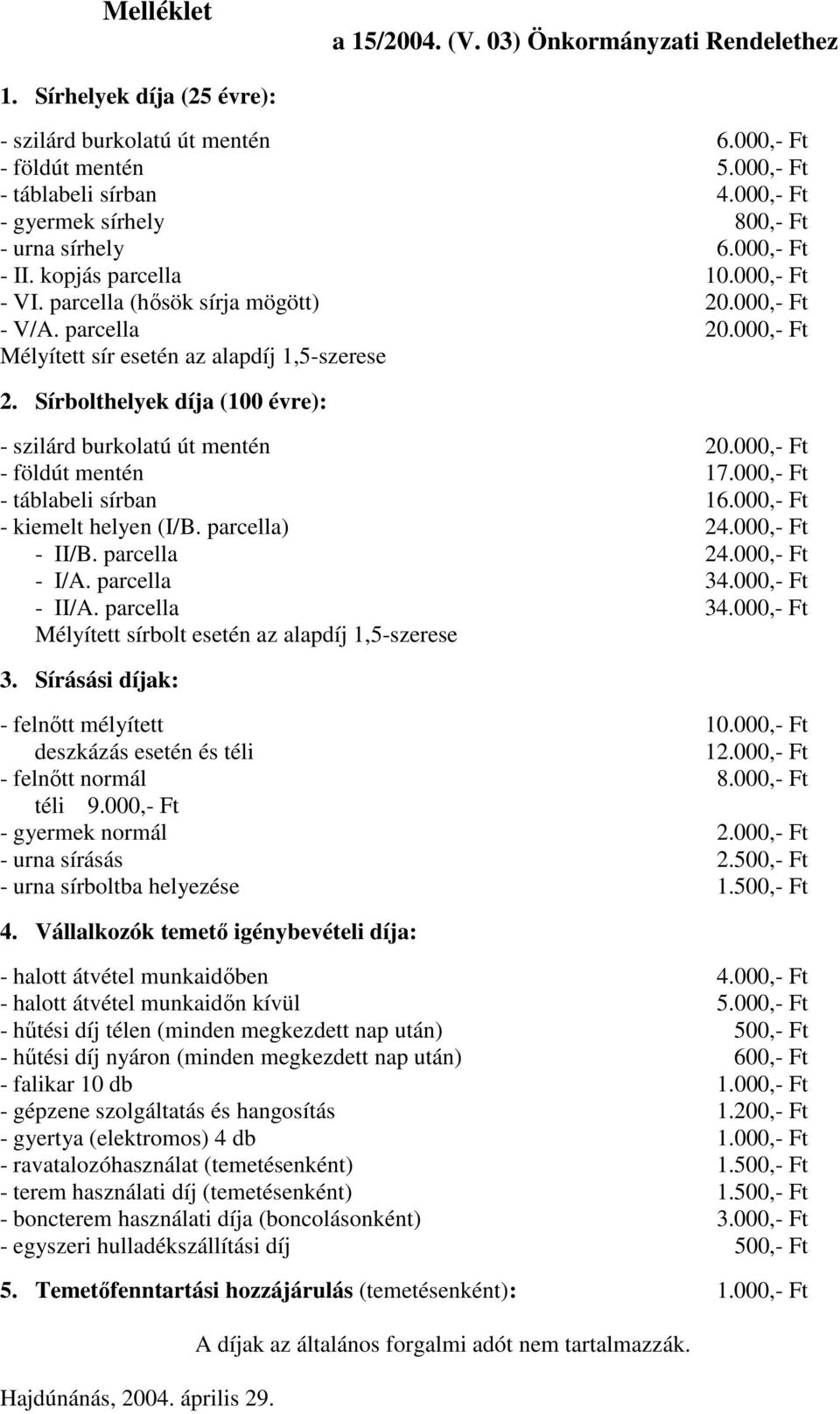 Melléklet

a 15/2004. (V. 03) Önkormányzati Rendelethez

1. Sírhelyek díja (25 évre):

- szilárd burkolatú út mentén 6.000,- Ft
- földút mentén 5.000,- Ft
- táblabeli sírban 4.000,- Ft
- gyermek sírhely 800,- Ft
- urna sírhely 6.000,- Ft
- II. kopjás parcella 10.000,- Ft
- VI. parcella (hősök sírja mögött) 20.000,- Ft
- V/A. parcella 20.000,- Ft
Mélyített sír esetén az alapdíj 1,5-szerese

2. Sírbolthelyek díja (100 évre):

- szilárd burkolatú út mentén 20.000,- Ft
- földút mentén 17.000,- Ft
- táblabeli sírban 16.000,- Ft
- kiemelt helyen (I/B. parcella) 24.000,- Ft
- II/B. parcella 24.000,- Ft
- I/A. parcella 34.000,- Ft
- II/A. parcella 34.000,- Ft
Mélyített sírbolt esetén az alapdíj 1,5-szerese

3. Sírásási díjak:

- felnőtt mélyített 10.000,- Ft
deszkázás esetén és téli 12.000,- Ft
- felnőtt normál 8.000,- Ft
téli 9.000,- Ft
- gyermek normál 2.000,- Ft
- urna sírásás 2.500,- Ft
- urna sírboltba helyezése 1.500,- Ft

4. Vállalkozók temető igénybevételi díja:

- halott átvétel munkaidőben 4.000,- Ft
- halott átvétel munkaidőn kívül 5.000,- Ft
- hűtési díj télen (minden megkezdett nap után) 500,- Ft
- hűtési díj nyáron (minden megkezdett nap után) 600,- Ft
- falikar 10 db 1.000,- Ft
- gépzene szolgáltatás és hangosítás 1.200,- Ft
- gyertya (elektromos) 4 db 1.000,- Ft
- ravatalozóhasználat (temetésenként) 1.500,- Ft
- terem használati díj (temetésenként) 1.500,- Ft
- boncterem használati díja (boncolásonként) 3.000,- Ft
- egyszeri hulladékszállítási díj 500,- Ft

5. Temetőfenntartási hozzájárulás (temetésenként): 1.000,- Ft

A díjak az általános forgalmi adót nem tartalmazzák.

Hajdúnánás, 2004. április 29.